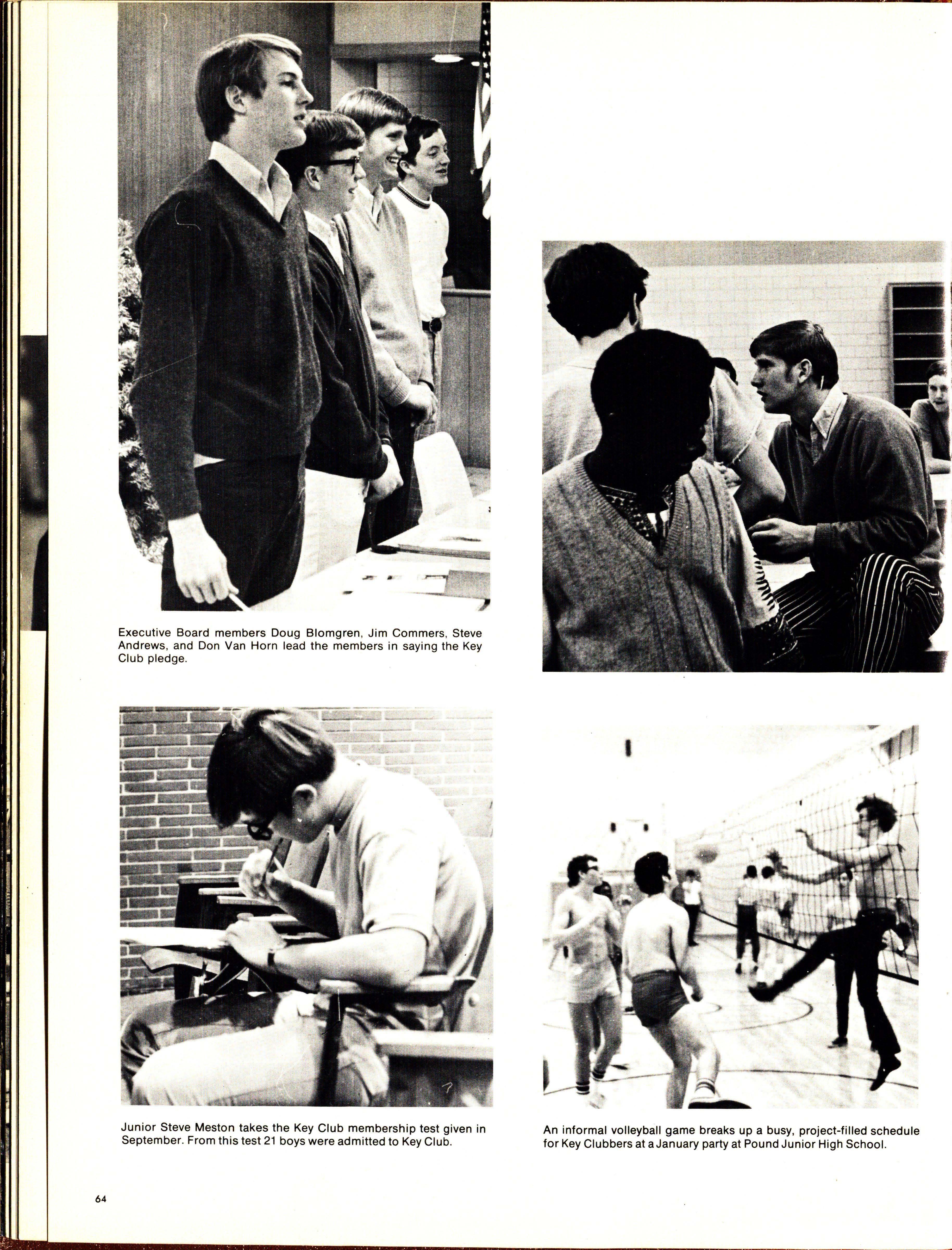 Executive Board members Doug Blomgren, Jim Commers, Steve Andrews, and Don Van Horn lead the members in saying the Key Club pledge.

Junior Steve Meston takes the Key Club membership test given in September. From this test 21 boys were admitted to Key Club.

An informal volleyball game breaks up a busy, project-filled schedule for Key Clubbers at a January party at Pound Junior High School.

64